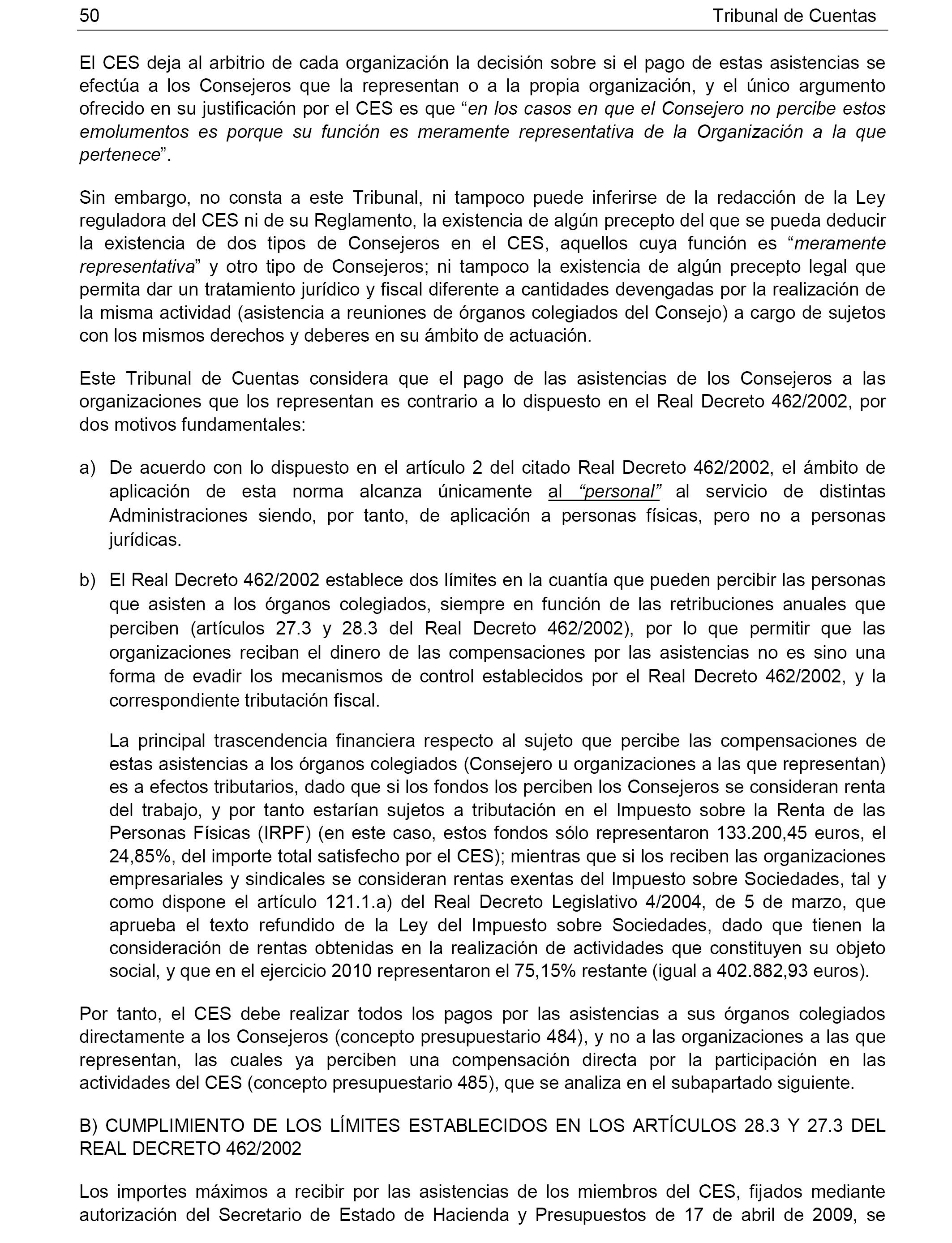 50 Tribunal de Cuentas

El CES deja al arbitrio de cada organización la decisión sobre si el pago de estas asistencias se efectúa a los Consejeros que la representan o a la propia organización, y el único argumento ofrecido en su justificación por el CES es que “en los casos en que el Consejero no percibe estos emolumentos es porque su función es meramente representativa de la Organización a la que pertenece”.

Sin embargo, no consta a este Tribunal, ni tampoco puede inferirse de la redacción de la Ley reguladora del CES ni de su Reglamento, la existencia de algún precepto del que se pueda deducir la existencia de dos tipos de Consejeros en el CES, aquellos cuya función es “meramente representativa” y otro tipo de Consejeros; ni tampoco la existencia de algún precepto legal que permita dar un tratamiento jurídico y fiscal diferente a cantidades devengadas por la realización de la misma actividad (asistencia a reuniones de órganos colegiados del Consejo) a cargo de sujetos con los mismos derechos y deberes en su ámbito de actuación.

Este Tribunal de Cuentas considera que el pago de las asistencias de los Consejeros a las organizaciones que los representan es contrario a lo dispuesto en el Real Decreto 462/2002, por dos motivos fundamentales:

a) De acuerdo con lo dispuesto en el artículo 2 del citado Real Decreto 462/2002, el ámbito de aplicación de esta norma alcanza únicamente al “personal” al servicio de distintas Administraciones siendo, por tanto, de aplicación a personas físicas, pero no a personas jurídicas.

b) El Real Decreto 462/2002 establece dos límites en la cuantía que pueden percibir las personas que asisten a los órganos colegiados, siempre en función de las retribuciones anuales que perciben (artículos 27.3 y 28.3 del Real Decreto 462/2002), por lo que permitir que las organizaciones reciban el dinero de las compensaciones por las asistencias no es sino una forma de evadir los mecanismos de control establecidos por el Real Decreto 462/2002, y la correspondiente tributación fiscal.

La principal trascendencia financiera respecto al sujeto que percibe las compensaciones de estas asistencias a los órganos colegiados (Consejero u organizaciones a las que representan) es a efectos tributarios, dado que si los fondos los perciben los Consejeros se consideran renta del trabajo, y por tanto estarían sujetos a tributación en el Impuesto sobre la Renta de las Personas Físicas (IRPF) (en este caso, estos fondos sólo representaron 133.200,45 euros, el 24,85%, del importe total satisfecho por el CES); mientras que si los reciben las organizaciones empresariales y sindicales se consideran rentas exentas del Impuesto sobre Sociedades, tal y como dispone el artículo 121.1.a) del Real Decreto Legislativo 4/2004, de 5 de marzo, que aprueba el texto refundido de la Ley del Impuesto sobre Sociedades, dado que tienen la consideración de rentas obtenidas en la realización de actividades que constituyen su objeto social, y que en el ejercicio 2010 representaron el 75,15% restante (igual a 402.882,93 euros).

Por tanto, el CES debe realizar todos los pagos por las asistencias a sus órganos colegiados directamente a los Consejeros (concepto presupuestario 484), y no a las organizaciones a las que representan, las cuales ya perciben una compensación directa por la participación en las actividades del CES (concepto presupuestario 485), que se analiza en el subapartado siguiente.

B) CUMPLIMIENTO DE LOS LÍMITES ESTABLECIDOS EN LOS ARTÍCULOS 28.3 Y 27.3 DEL REAL DECRETO 462/2002

Los importes máximos a recibir por las asistencias de los miembros del CES, fijados mediante autorización del Secretario de Estado de Hacienda y Presupuestos de 17 de abril de 2009, se